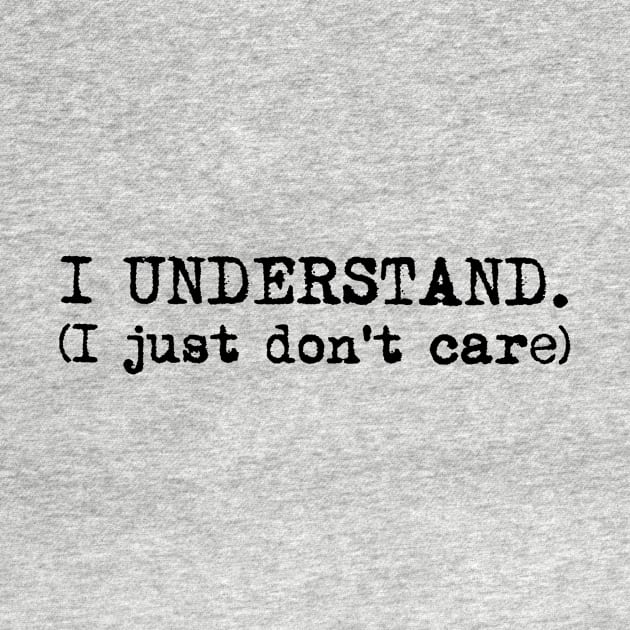 I UNDERSTAND.
(I just don't care)